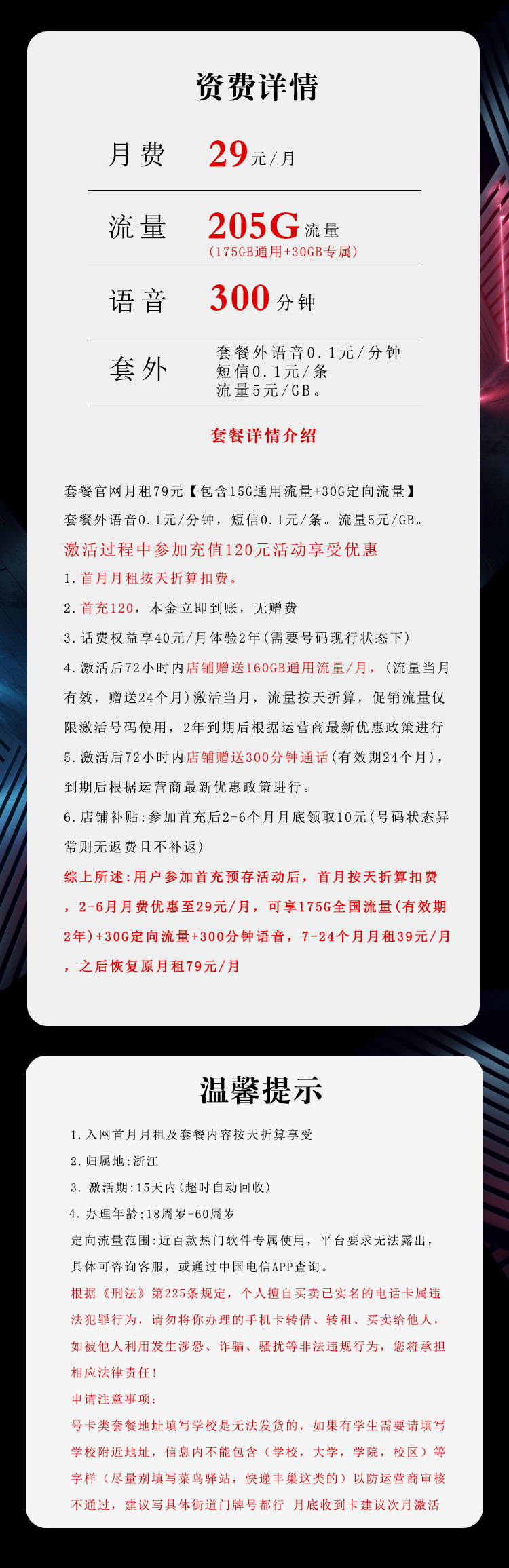 资费详情

月费 29元/月

流量 205G流量
(175GB通用+30GB专属)

语音 300分钟

套外 套餐外语音0.1元/分钟
短信0.1元/条
流量5元/GB。

套餐详情介绍

套餐官网月租79元【包含15G通用流量+30G定向流量】
套餐外语音0.1元/分钟，短信0.1元/条。流量5元/GB。
激活过程中参加充值120元活动享受优惠
1.首月月租按天折算扣费。
2.首充120，本金立即到账，无赠费
3.话费权益享40元/月体验2年(需要号码现行状态下)
4.激活后72小时内店铺赠送160GB通用流量/月，(流量当月有效，赠送24个月)激活当月，流量按天折算，促销流量仅限激活号码使用，2年到期后根据运营商最新优惠政策进行
5.激活后72小时内店铺赠送300分钟通话(有效期24个月)，到期后根据运营商最新优惠政策进行。
6.店铺补贴:参加首充后2-6个月月底领取10元(号码状态异常则无返费且不补返)
综上所述:用户参加首充预存活动后，首月按天折算扣费，2-6月月费优惠至29元/月，可享175G全国流量(有效期2年)+30G定向流量+300分钟语音，7-24个月月租39元/月，之后恢复原月租79元/月

温馨提示

1.入网首月月租及套餐内容按天折算享受
2.归属地:浙江
3. 激活期:15天内(超时自动回收)
4. 办理年龄:18周岁-60周岁
定向流量范围:近百款热门软件专属使用，平台要求无法露出，具体可咨询客服，或通过中国电信APP查询。
根据《刑法》第225条规定，个人擅自买卖已实名的电话卡属违法犯罪行为，请勿将你办理的手机卡转借、转租、买卖给他人，如被他人利用发生涉恐、诈骗、骚扰等非法违规行为，您将承担相应法律责任!
申请注意事项:
号卡类套餐地址填写学校是无法发货的，如果有学生需要请填写学校附近地址，信息内不能包含（学校，大学，学院，校区）等字样（尽量别填写菜鸟驿站，快递丰巢这类的）以防运营商审核不通过，建议写具体街道门牌号都行 月底收到卡建议次月激活